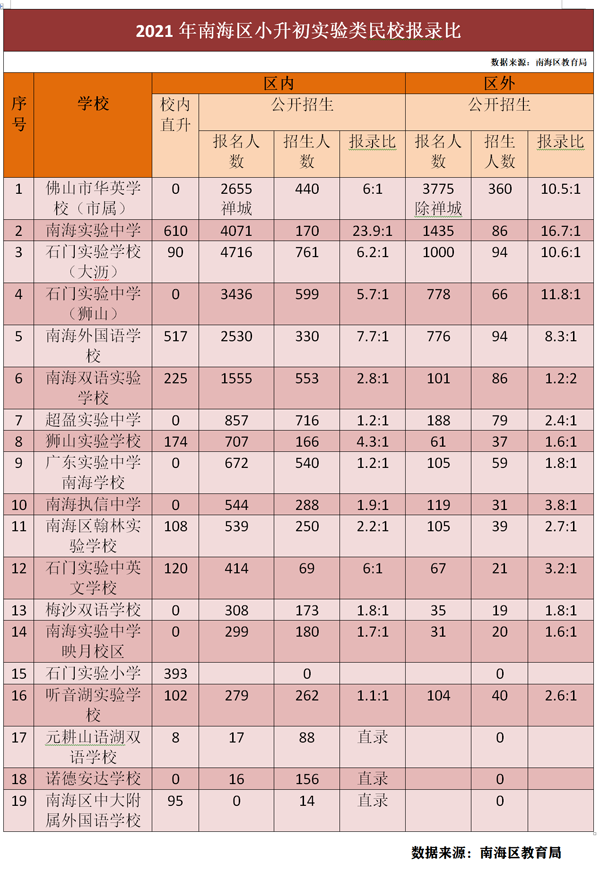 2021年南海区小升初实验类民校报录比

数据来源：南海区教育局

| 序号 | 学校 | 区内 |  |  |  | 区外 |  |  |
|---|---|---|---|---|---|---|---|---|
|  |  | 校内直升 | 公开招生 |  |  | 公开招生 |  |  |
|  |  |  | 报名人数 | 招生人数 | 报录比 | 报名人数 | 招生人数 | 报录比 |
| 1 | 佛山市华英学校（市属） | 0 | 2655 禅城 | 440 | 6:1 | 3775 除禅城 | 360 | 10.5:1 |
| 2 | 南海实验中学 | 610 | 4071 | 170 | 23.9:1 | 1435 | 86 | 16.7:1 |
| 3 | 石门实验学校（大沥） | 90 | 4716 | 761 | 6.2:1 | 1000 | 94 | 10.6:1 |
| 4 | 石门实验中学（狮山） | 0 | 3436 | 599 | 5.7:1 | 778 | 66 | 11.8:1 |
| 5 | 南海外国语学校 | 517 | 2530 | 330 | 7.7:1 | 776 | 94 | 8.3:1 |
| 6 | 南海双语实验学校 | 225 | 1555 | 553 | 2.8:1 | 101 | 86 | 1.2:2 |
| 7 | 超盈实验中学 | 0 | 857 | 716 | 1.2:1 | 188 | 79 | 2.4:1 |
| 8 | 狮山实验学校 | 174 | 707 | 166 | 4.3:1 | 61 | 37 | 1.6:1 |
| 9 | 广东实验中学南海学校 | 0 | 672 | 540 | 1.2:1 | 105 | 59 | 1.8:1 |
| 10 | 南海执信中学 | 0 | 544 | 288 | 1.9:1 | 119 | 31 | 3.8:1 |
| 11 | 南海区翰林实验学校 | 108 | 539 | 250 | 2.2:1 | 105 | 39 | 2.7:1 |
| 12 | 石门实验中英文学校 | 120 | 414 | 69 | 6:1 | 67 | 21 | 3.2:1 |
| 13 | 梅沙双语学校 | 0 | 308 | 173 | 1.8:1 | 35 | 19 | 1.8:1 |
| 14 | 南海实验中学映月校区 | 0 | 299 | 180 | 1.7:1 | 31 | 20 | 1.6:1 |
| 15 | 石门实验小学 | 393 |  | 0 |  |  | 0 |  |
| 16 | 听音湖实验学校 | 102 | 279 | 262 | 1.1:1 | 104 | 40 | 2.6:1 |
| 17 | 元耕山语湖双语学校 | 8 | 17 | 88 | 直录 |  | 0 |  |
| 18 | 诺德安达学校 | 0 | 16 | 156 | 直录 |  | 0 |  |
| 19 | 南海区中大附属外国语学校 | 95 | 0 | 14 | 直录 |  | 0 |  |

数据来源：南海区教育局